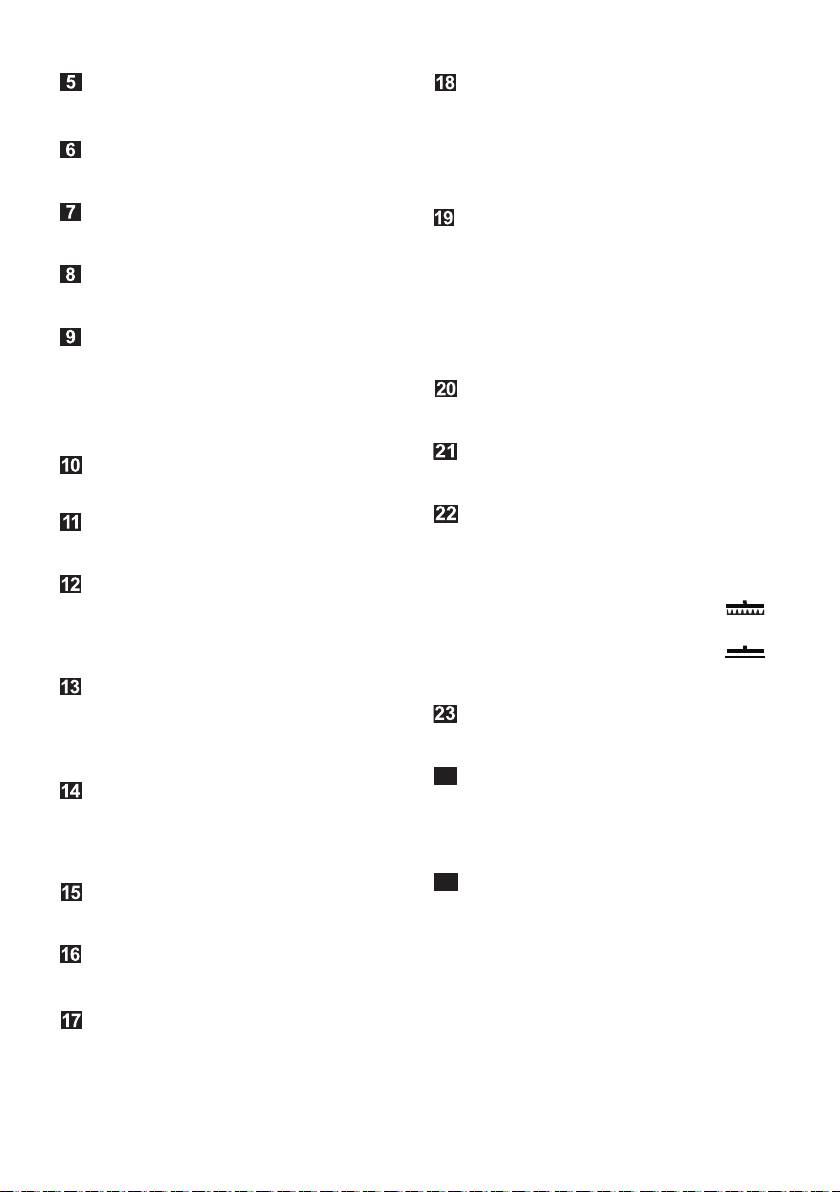 5

6

7

8

9

10

11

12

13

14

15

16

17

18

19

20

21

22

23